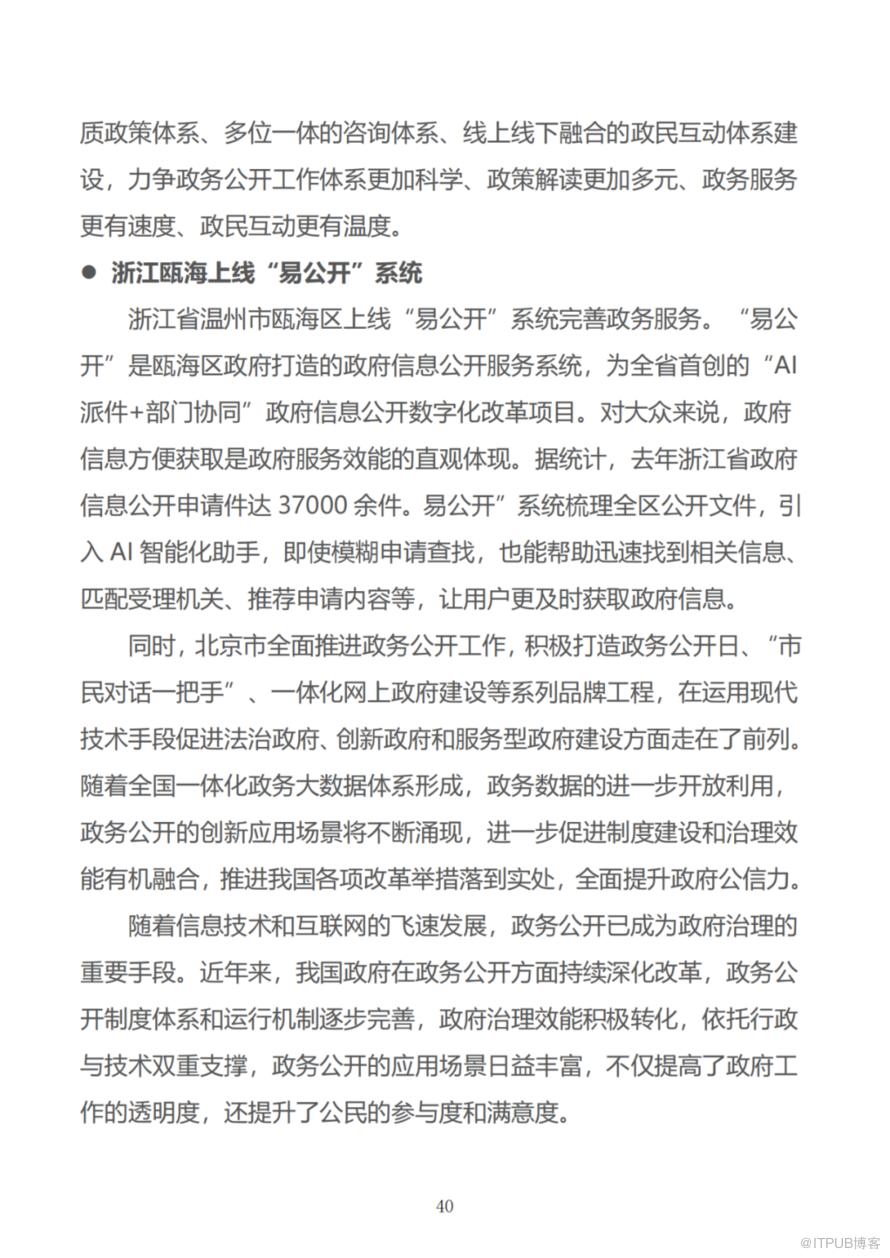 质政策体系、多位一体的咨询体系、线上线下融合的政民互动体系建设，力争政务公开工作体系更加科学、政策解读更加多元、政务服务更有速度、政民互动更有温度。

● 浙江瓯海上线“易公开”系统

浙江省温州市瓯海区上线“易公开”系统完善政务服务。“易公开”是瓯海区政府打造的政府信息公开服务系统，为全省首创的“AI派件+部门协同”政府信息公开数字化改革项目。对大众来说，政府信息方便获取是政府服务效能的直观体现。据统计，去年浙江省政府信息公开申请件达 37000 余件。易公开”系统梳理全区公开文件，引入 AI 智能化助手，即使模糊申请查找，也能帮助迅速找到相关信息、匹配受理机关、推荐申请内容等，让用户更及时获取政府信息。

同时，北京市全面推进政务公开工作，积极打造政务公开日、“市民对话一把手”、一体化网上政府建设等系列品牌工程，在运用现代技术手段促进法治政府、创新政府和服务型政府建设方面走在了前列。随着全国一体化政务大数据体系形成，政务数据的进一步开放利用，政务公开的创新应用场景将不断涌现，进一步促进制度建设和治理效能有机融合，推进我国各项改革举措落到实处，全面提升政府公信力。

随着信息技术和互联网的飞速发展，政务公开已成为政府治理的重要手段。近年来，我国政府在政务公开方面持续深化改革，政务公开制度体系和运行机制逐步完善，政府治理效能积极转化，依托行政与技术双重支撑，政务公开的应用场景日益丰富，不仅提高了政府工作的透明度，还提升了公民的参与度和满意度。

40

@ITPUB博客